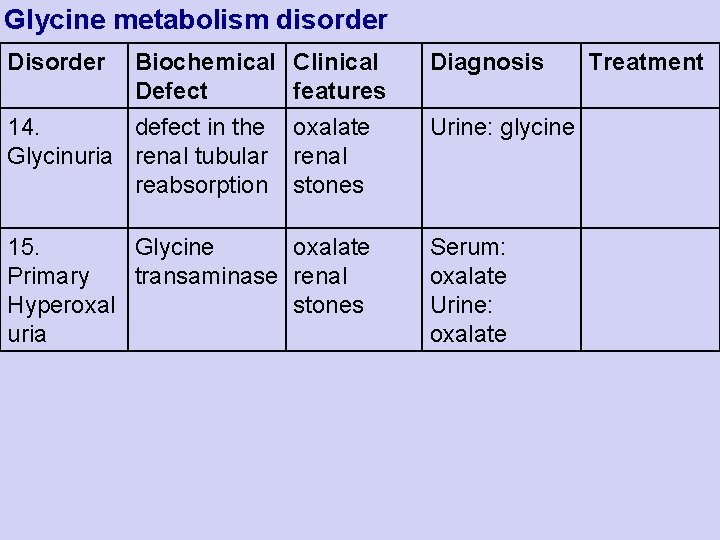 Glycine metabolism disorder

| Disorder | Biochemical Defect | Clinical features | Diagnosis | Treatment |
|---|---|---|---|---|
| 14. Glycinuria | defect in the renal tubular reabsorption | oxalate renal stones | Urine: glycine | |
| 15. Primary Hyperoxaluria | Glycine transaminase | oxalate renal stones | Serum: oxalate Urine: oxalate | |